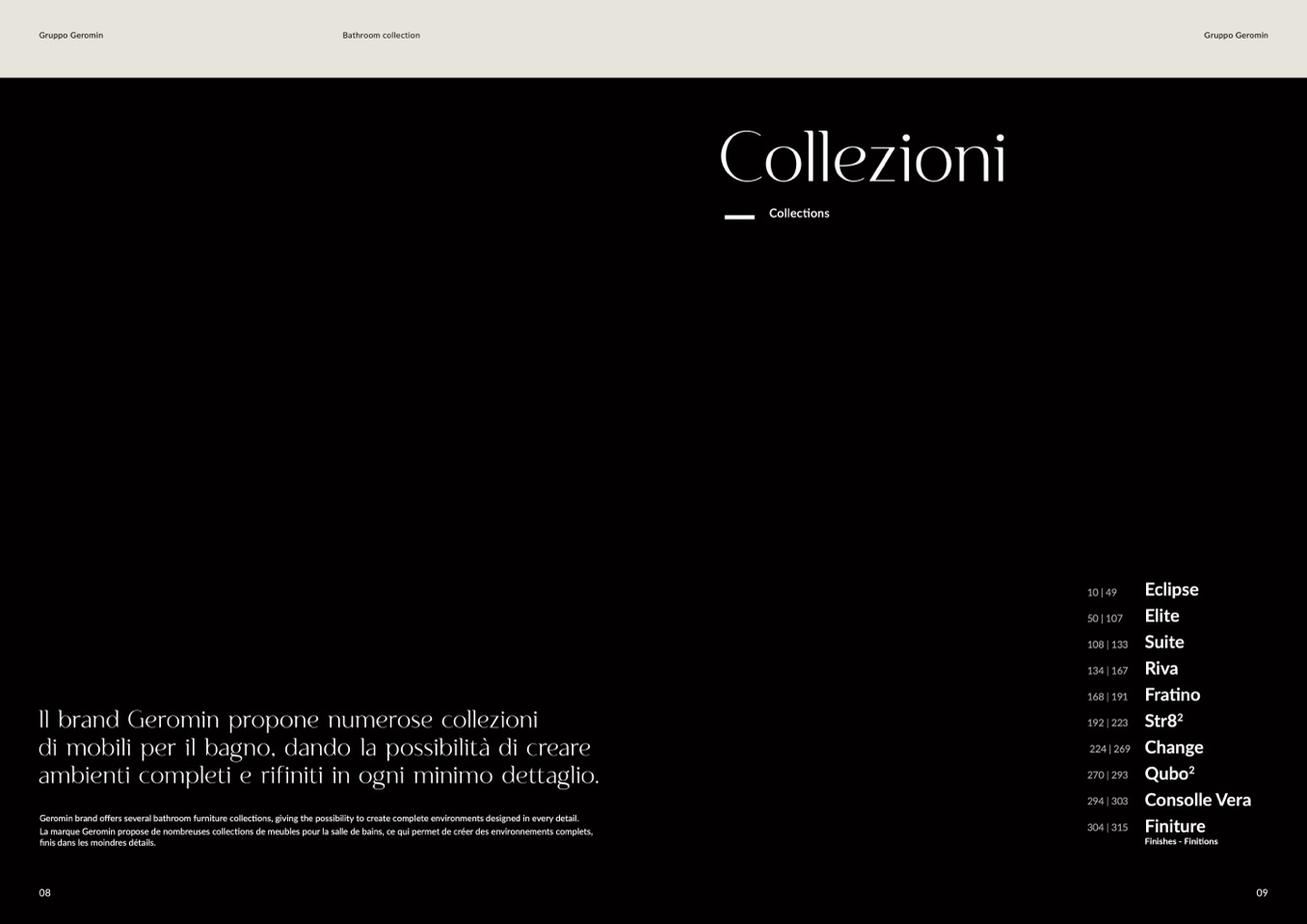 Gruppo Geromin

Bathroom collection

Gruppo Geromin

Collezioni

Collections

Il brand Geromin propone numerose collezioni di mobili per il bagno, dando la possibilità di creare ambienti completi e rifiniti in ogni minimo dettaglio.

Geromin brand offers several bathroom furniture collections, giving the possibility to create complete environments designed in every detail.
La marque Geromin propose de nombreuses collections de meubles pour la salle de bains, ce qui permet de créer des environnements complets, finis dans les moindres détails.

10 | 49 Eclipse
50 | 107 Elite
108 | 133 Suite
134 | 167 Riva
168 | 191 Fratino
192 | 223 Str8$^{2}$
224 | 269 Change
270 | 293 Qubo$^{2}$
294 | 303 Consolle Vera
304 | 315 Finiture
Finishes - Finitions

08

09